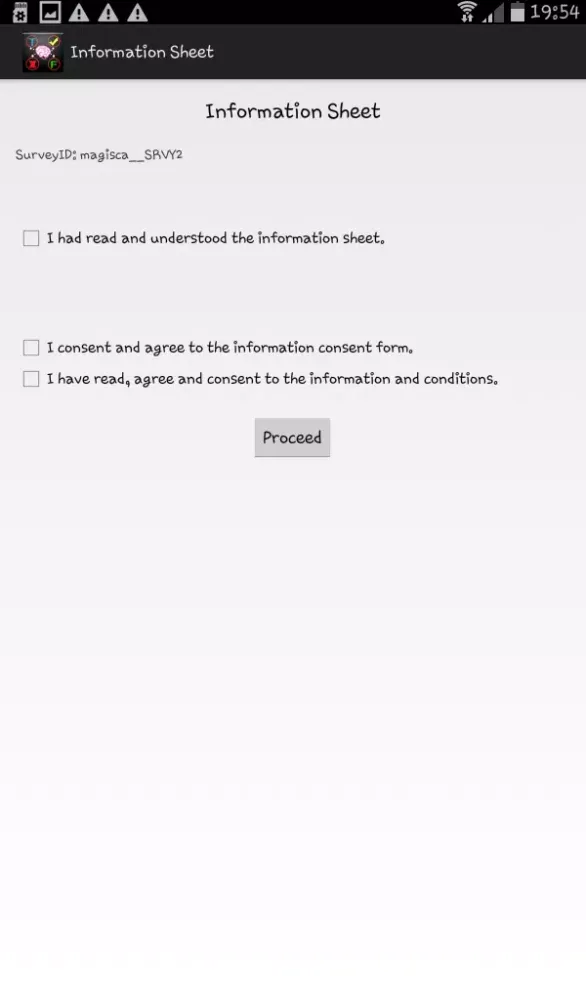 19:54

Information Sheet

Information Sheet

SurveyID: magisca__SRVY2

I had read and understood the information sheet.

I consent and agree to the information consent form.

I have read, agree and consent to the information and conditions.

Proceed